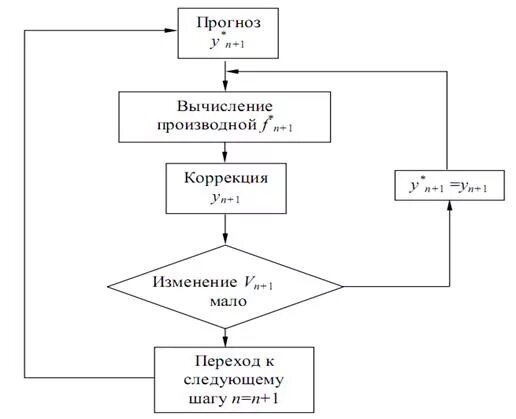 Прогноз
$y^*_{n+1}$

Вычисление производной $f^*_{n+1}$

Коррекция
$y_{n+1}$

$y^*_{n+1} = y_{n+1}$

Изменение $V_{n+1}$ мало

Переход к следующему шагу $n=n+1$